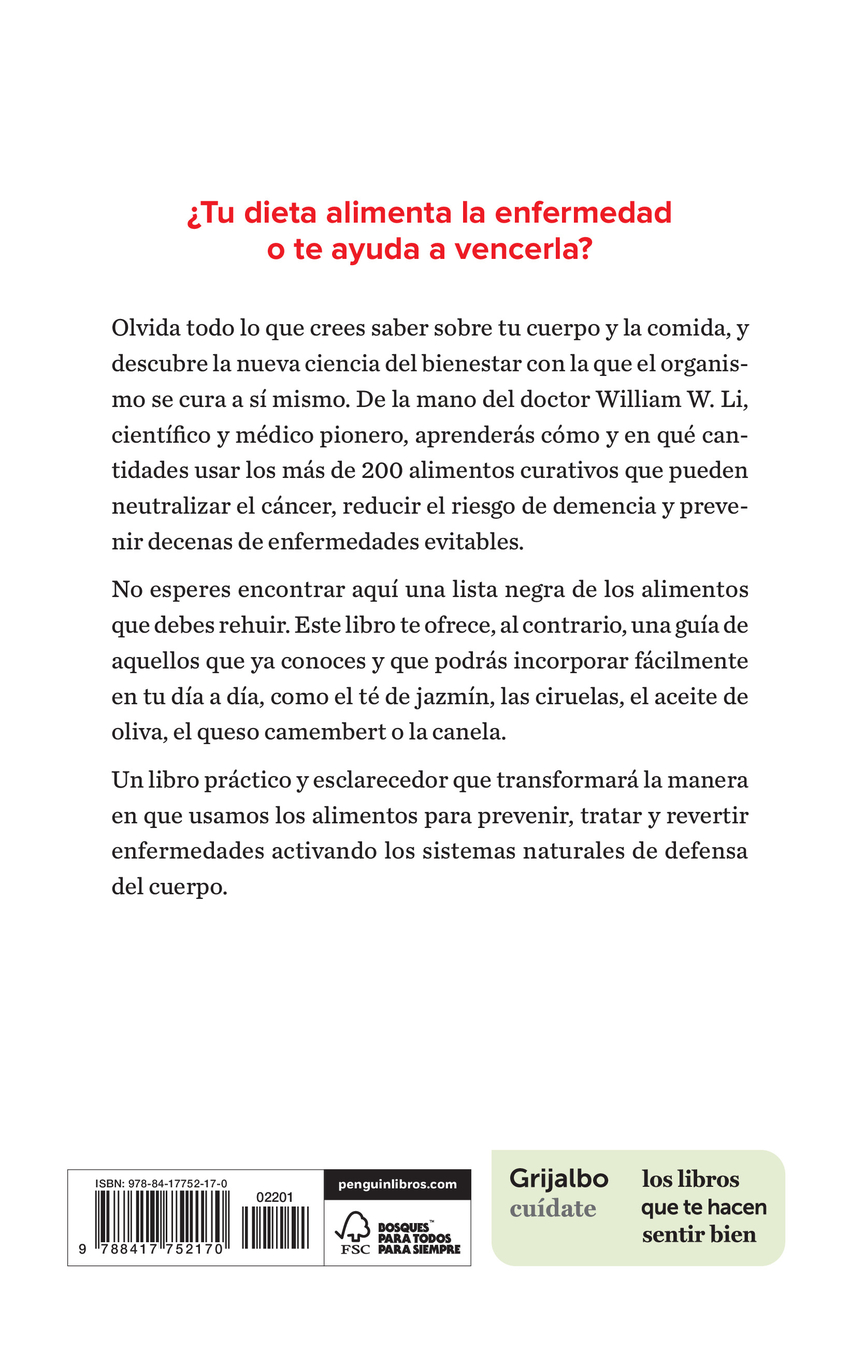 ¿Tu dieta alimenta la enfermedad o te ayuda a vencerla?

Olvida todo lo que crees saber sobre tu cuerpo y la comida, y descubre la nueva ciencia del bienestar con la que el organismo se cura a sí mismo. De la mano del doctor William W. Li, científico y médico pionero, aprenderás cómo y en qué cantidades usar los más de 200 alimentos curativos que pueden neutralizar el cáncer, reducir el riesgo de demencia y prevenir decenas de enfermedades evitables.

No esperes encontrar aquí una lista negra de los alimentos que debes rehuir. Este libro te ofrece, al contrario, una guía de aquellos que ya conoces y que podrás incorporar fácilmente en tu día a día, como el té de jazmín, las ciruelas, el aceite de oliva, el queso camembert o la canela.

Un libro práctico y esclarecedor que transformará la manera en que usamos los alimentos para prevenir, tratar y revertir enfermedades activando los sistemas naturales de defensa del cuerpo.

ISBN: 978-84-17752-17-0
02201
9 788417 752170
penguinlibros.com
FSC BOSQUES™ PARA TODOS PARA SIEMPRE

Grijalbo cuídate
los libros que te hacen sentir bien